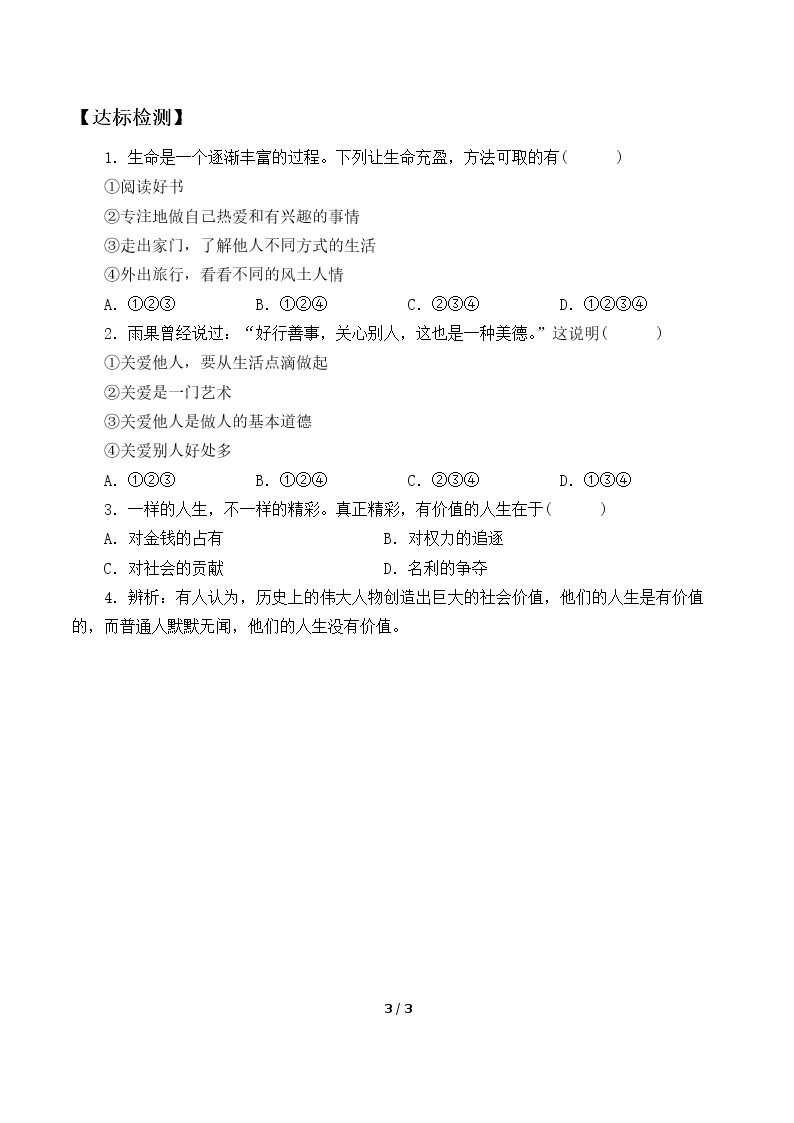 【达标检测】

1.生命是一个逐渐丰富的过程。下列让生命充盈，方法可取的有(　　)

①阅读好书

②专注地做自己热爱和有兴趣的事情

③走出家门，了解他人不同方式的生活

④外出旅行，看看不同的风土人情

A.①②③　B.①②④　C.②③④　D.①②③④

2.雨果曾经说过：“好行善事，关心别人，这也是一种美德。”这说明(　　)

①关爱他人，要从生活点滴做起

②关爱是一门艺术

③关爱他人是做人的基本道德

④关爱别人好处多

A.①②③　B.①②④　C.②③④　D.①③④

3.一样的人生，不一样的精彩。真正精彩，有价值的人生在于(　　)

A.对金钱的占有　B.对权力的追逐

C.对社会的贡献　D.名利的争夺

4.辨析：有人认为，历史上的伟大人物创造出巨大的社会价值，他们的人生是有价值的，而普通人默默无闻，他们的人生没有价值。

3 / 3